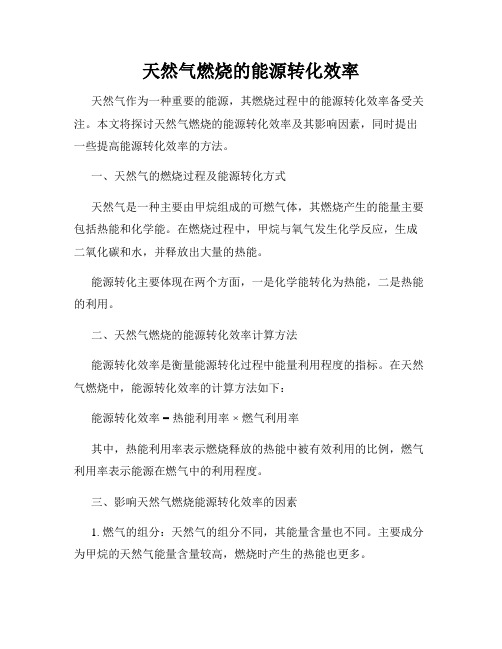 天然气燃烧的能源转化效率

天然气作为一种重要的能源，其燃烧过程中的能源转化效率备受关注。本文将探讨天然气燃烧的能源转化效率及其影响因素，同时提出一些提高能源转化效率的方法。

一、天然气的燃烧过程及能源转化方式

天然气是一种主要由甲烷组成的可燃气体，其燃烧产生的能量主要包括热能和化学能。在燃烧过程中，甲烷与氧气发生化学反应，生成二氧化碳和水，并释放出大量的热能。

能源转化主要体现在两个方面，一是化学能转化为热能，二是热能的利用。

二、天然气燃烧的能源转化效率计算方法

能源转化效率是衡量能源转化过程中能量利用程度的指标。在天然气燃烧中，能源转化效率的计算方法如下：

能源转化效率 = 热能利用率 × 燃气利用率

其中，热能利用率表示燃烧释放的热能中被有效利用的比例，燃气利用率表示能源在燃气中的利用程度。

三、影响天然气燃烧能源转化效率的因素

1. 燃气的组分：天然气的组分不同，其能量含量也不同。主要成分为甲烷的天然气能量含量较高，燃烧时产生的热能也更多。